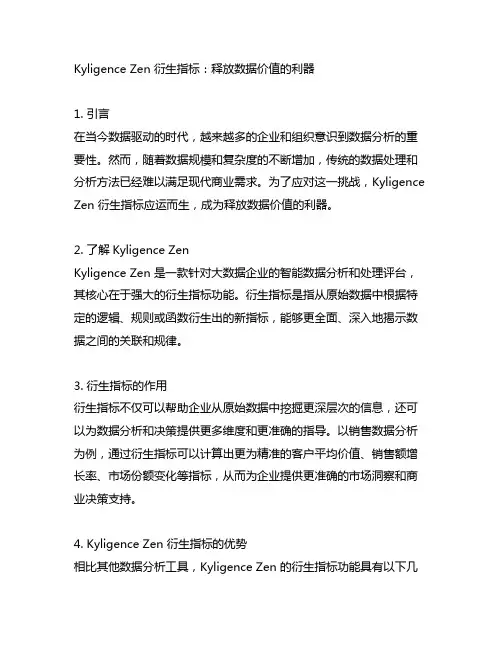 Kyligence Zen 衍生指标：释放数据价值的利器

1. 引言
在当今数据驱动的时代，越来越多的企业和组织意识到数据分析的重要性。然而，随着数据规模和复杂度的不断增加，传统的数据处理和分析方法已经难以满足现代商业需求。为了应对这一挑战，Kyligence Zen 衍生指标应运而生，成为释放数据价值的利器。

2. 了解 Kyligence Zen
Kyligence Zen 是一款针对大数据企业的智能数据分析和处理评台，其核心在于强大的衍生指标功能。衍生指标是指从原始数据中根据特定的逻辑、规则或函数衍生出的新指标，能够更全面、深入地揭示数据之间的关联和规律。

3. 衍生指标的作用
衍生指标不仅可以帮助企业从原始数据中挖掘更深层次的信息，还可以为数据分析和决策提供更多维度和更准确的指导。以销售数据分析为例，通过衍生指标可以计算出更为精准的客户平均价值、销售额增长率、市场份额变化等指标，从而为企业提供更准确的市场洞察和商业决策支持。

4. Kyligence Zen 衍生指标的优势
相比其他数据分析工具，Kyligence Zen 的衍生指标功能具有以下几